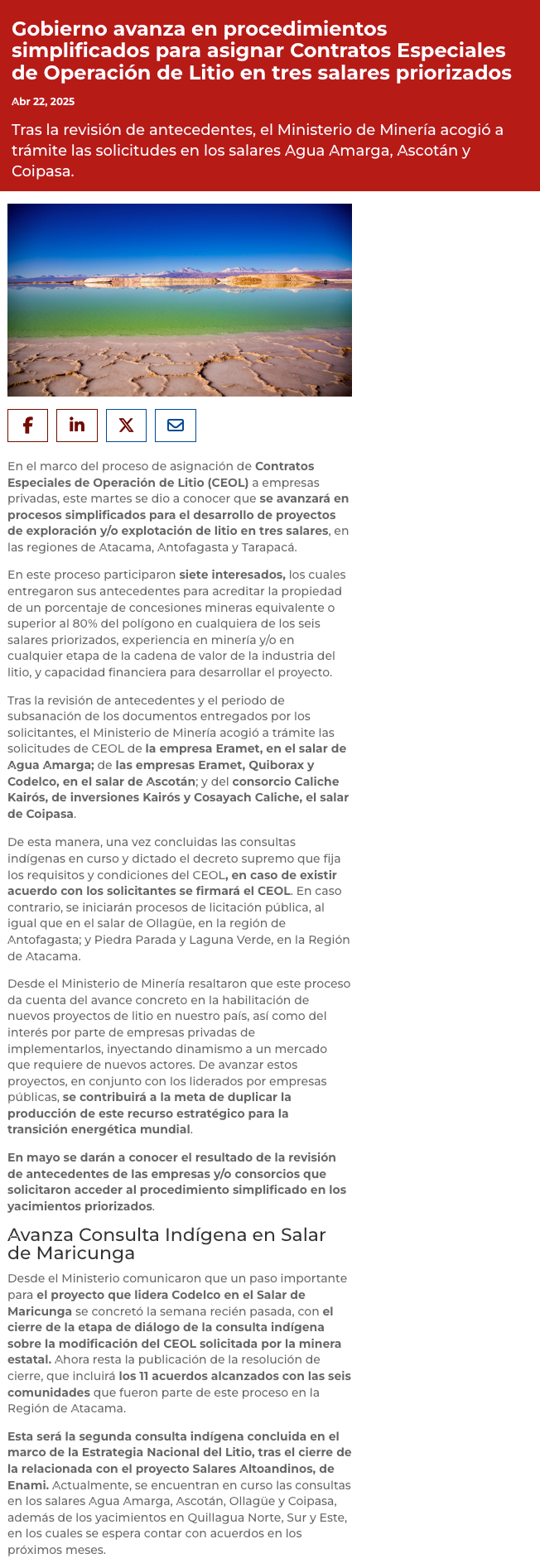 Gobierno avanza en procedimientos simplificados para asignar Contratos Especiales de Operación de Litio en tres salares priorizados

Abr 22, 2025

Tras la revisión de antecedentes, el Ministerio de Minería acogió a trámite las solicitudes en los salares Agua Amarga, Ascotán y Coipasa.

En el marco del proceso de asignación de Contratos Especiales de Operación de Litio (CEOL) a empresas privadas, este martes se dio a conocer que se avanzará en procesos simplificados para el desarrollo de proyectos de exploración y/o explotación de litio en tres salares, en las regiones de Atacama, Antofagasta y Tarapacá.

En este proceso participaron siete interesados, los cuales entregaron sus antecedentes para acreditar la propiedad de un porcentaje de concesiones mineras equivalente o superior al 80% del polígono en cualquiera de los seis salares priorizados, experiencia en minería y/o en cualquier etapa de la cadena de valor de la industria del litio, y capacidad financiera para desarrollar el proyecto.

Tras la revisión de antecedentes y el periodo de subsanación de los documentos entregados por los solicitantes, el Ministerio de Minería acogió a trámite las solicitudes de CEOL de la empresa Eramet, en el salar de Agua Amarga; de las empresas Eramet, Quiborax y Codelco, en el salar de Ascotán; y del consorcio Caliche Kairós, de inversiones Kairós y Cosayach Caliche, el salar de Coipasa.

De esta manera, una vez concluidas las consultas indígenas en curso y dictado el decreto supremo que fija los requisitos y condiciones del CEOL, en caso de existir acuerdo con los solicitantes se firmará el CEOL. En caso contrario, se iniciarán procesos de licitación pública, al igual que en el salar de Ollagüe, en la región de Antofagasta; y Piedra Parada y Laguna Verde, en la Región de Atacama.

Desde el Ministerio de Minería resaltaron que este proceso da cuenta del avance concreto en la habilitación de nuevos proyectos de litio en nuestro país, así como del interés por parte de empresas privadas de implementarlos, inyectando dinamismo a un mercado que requiere de nuevos actores. De avanzar estos proyectos, en conjunto con los liderados por empresas públicas, se contribuirá a la meta de duplicar la producción de este recurso estratégico para la transición energética mundial.

En mayo se darán a conocer el resultado de la revisión de antecedentes de las empresas y/o consorcios que solicitaron acceder al procedimiento simplificado en los yacimientos priorizados.

Avanza Consulta Indígena en Salar de Maricunga

Desde el Ministerio comunicaron que un paso importante para el proyecto que lidera Codelco en el Salar de Maricunga se concretó la semana recién pasada, con el cierre de la etapa de diálogo de la consulta indígena sobre la modificación del CEOL solicitada por la minera estatal. Ahora resta la publicación de la resolución de cierre, que incluirá los 11 acuerdos alcanzados con las seis comunidades que fueron parte de este proceso en la Región de Atacama.

Esta será la segunda consulta indígena concluida en el marco de la Estrategia Nacional del Litio, tras el cierre de la relacionada con el proyecto Salares Altoandinos, de Enami. Actualmente, se encuentran en curso las consultas en los salares Agua Amarga, Ascotán, Ollagüe y Coipasa, además de los yacimientos en Quillagua Norte, Sur y Este, en los cuales se espera contar con acuerdos en los próximos meses.